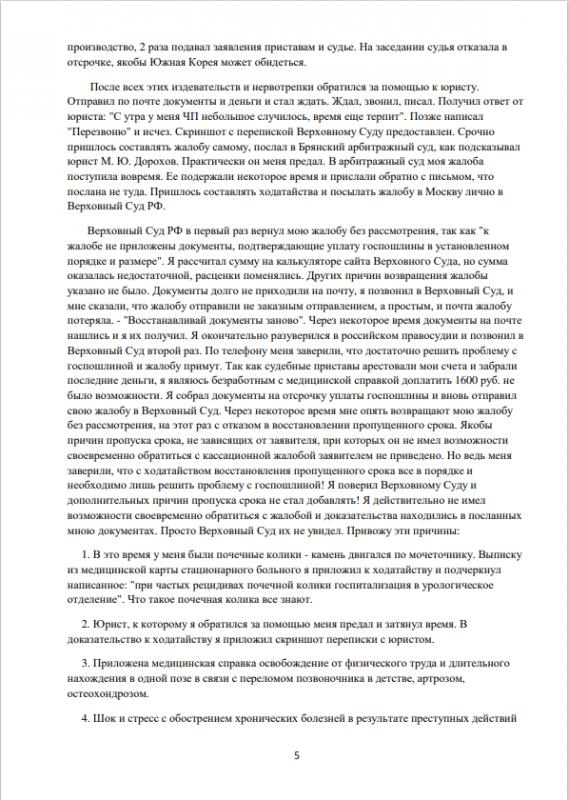 производство, 2 раза подавал заявления приставам и судье. На заседании судья отказала в отсрочке, якобы Южная Корея может обидеться.

После всех этих издевательств и нервотрепки обратился за помощью к юристу. Отправил по почте документы и деньги и стал ждать. Ждал, звонил, писал. Получил ответ от юриста: "С утра у меня ЧП небольшое случилось, время еще терпит". Позже написал "Перезвоню" и исчез. Скриншот с перепиской Верховному Суду предоставлен. Срочно пришлось составлять жалобу самому, послал в Брянский арбитражный суд, как подсказывал юрист М. Ю. Дорохов. Практически он меня предал. В арбитражный суд моя жалоба поступила вовремя. Ее подержали некоторое время и прислали обратно с письмом, что послана не туда. Пришлось составлять ходатайства и посылать жалобу в Москву лично в Верховный Суд РФ.

Верховный Суд РФ в первый раз вернул мою жалобу без рассмотрения, так как "к жалобе не приложены документы, подтверждающие уплату госпошлины в установленном порядке и размере". Я рассчитал сумму на калькуляторе сайта Верховного Суда, но сумма оказалась недостаточной, расценки поменялись. Других причин возвращения жалобы указано не было. Документы долго не приходили на почту, я позвонил в Верховный Суд, и мне сказали, что жалобу отправили не заказным отправлением, а простым, и почта жалобу потеряла. - "Восстанавливай документы заново". Через некоторое время документы на почте нашлись и я их получил. Я окончательно разуверился в российском правосудии и позвонил в Верховный Суд второй раз. По телефону меня заверили, что достаточно решить проблему с госпошлиной и жалобу примут. Так как судебные приставы арестовали мои счета и забрали последние деньги, я являюсь безработным с медицинской справкой доплатить 1600 руб. не было возможности. Я собрал документы на отсрочку уплаты госпошлины и вновь отправил свою жалобу в Верховный Суд. Через некоторое время мне опять возвращают мою жалобу без рассмотрения, на этот раз с отказом в восстановлении пропущенного срока. Якобы причин пропуска срока, не зависящих от заявителя, при которых он не имел возможности своевременно обратиться с кассационной жалобой заявителем не приведено. Но ведь меня заверили, что с ходатайством восстановления пропущенного срока все в порядке и необходимо лишь решить проблему с госпошлиной! Я поверил Верховному Суду и дополнительных причин пропуска срока не стал добавлять! Я действительно не имел возможности своевременно обратиться с жалобой и доказательства находились в посланных мною документах. Просто Верховный Суд их не увидел. Привожу эти причины:

1. В это время у меня были почечные колики - камень двигался по мочеточнику. Выписку из медицинской карты стационарного больного я приложил к ходатайству и подчеркнул написанное: "при частых рецидивах почечной колики госпитализация в урологическое отделение". Что такое почечная колика все знают.

2. Юрист, к которому я обратился за помощью меня предал и затянул время. В доказательство к ходатайству я приложил скриншот переписки с юристом.

3. Приложена медицинская справка освобождение от физического труда и длительного нахождения в одной позе в связи с переломом позвоночника в детстве, артрозом, остеохондрозом.

4. Шок и стресс с обострением хронических болезней в результате преступных действий

5